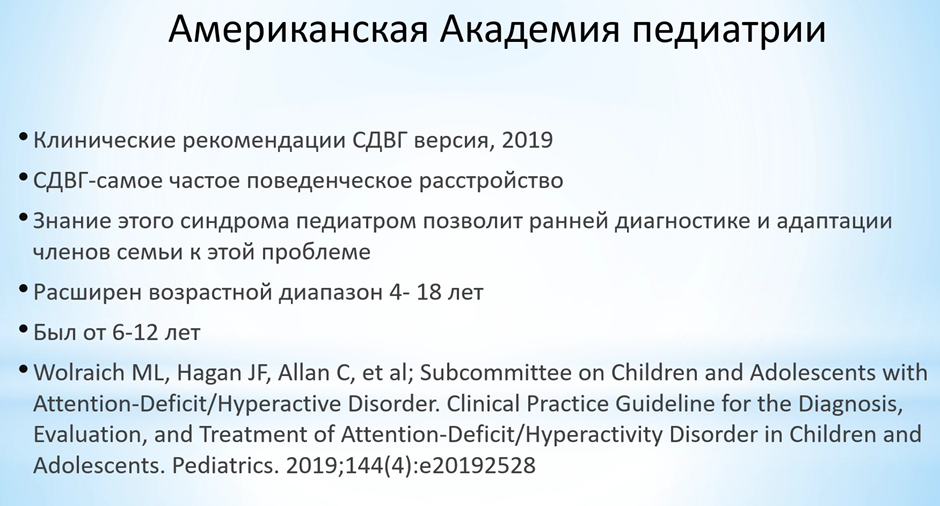 Американская Академия педиатрии

• Клинические рекомендации СДВГ версия, 2019

• СДВГ-самое частое поведенческое расстройство

• Знание этого синдрома педиатром позволит ранней диагностике и адаптации членов семьи к этой проблеме

• Расширен возрастной диапазон 4- 18 лет

• Был от 6-12 лет

• Wolraich ML, Hagan JF, Allan C, et al; Subcommittee on Children and Adolescents with Attention-Deficit/Hyperactive Disorder. Clinical Practice Guideline for the Diagnosis, Evaluation, and Treatment of Attention-Deficit/Hyperactivity Disorder in Children and Adolescents. Pediatrics. 2019;144(4):e20192528